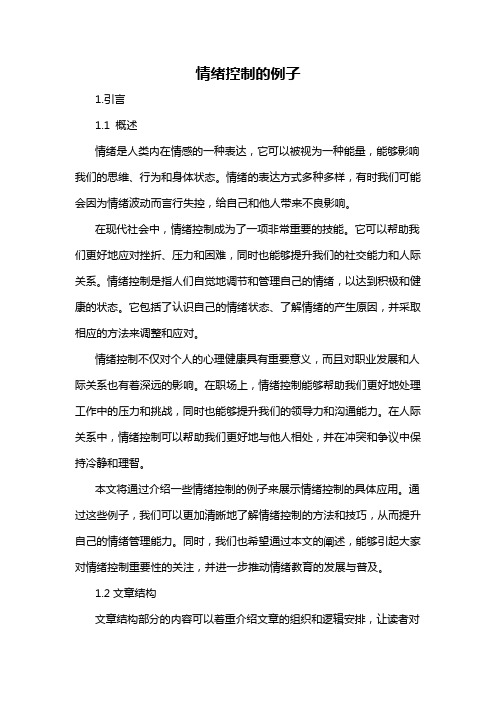 情绪控制的例子

1.引言

1.1 概述

情绪是人类内在情感的一种表达，它可以被视为一种能量，能够影响我们的思维、行为和身体状态。情绪的表达方式多种多样，有时我们可能会因为情绪波动而言行失控，给自己和他人带来不良影响。

在现代社会中，情绪控制成为了一项非常重要的技能。它可以帮助我们更好地应对挫折、压力和困难，同时也能够提升我们的社交能力和人际关系。情绪控制是指人们自觉地调节和管理自己的情绪，以达到积极和健康的状态。它包括了认识自己的情绪状态、了解情绪的产生原因，并采取相应的方法来调整和应对。

情绪控制不仅对个人的心理健康具有重要意义，而且对职业发展和人际关系也有着深远的影响。在职场上，情绪控制能够帮助我们更好地处理工作中的压力和挑战，同时也能够提升我们的领导力和沟通能力。在人际关系中，情绪控制可以帮助我们更好地与他人相处，并在冲突和争议中保持冷静和理智。

本文将通过介绍一些情绪控制的例子来展示情绪控制的具体应用。通过这些例子，我们可以更加清晰地了解情绪控制的方法和技巧，从而提升自己的情绪管理能力。同时，我们也希望通过本文的阐述，能够引起大家对情绪控制重要性的关注，并进一步推动情绪教育的发展与普及。

1.2 文章结构

文章结构部分的内容可以着重介绍文章的组织和逻辑安排，让读者对